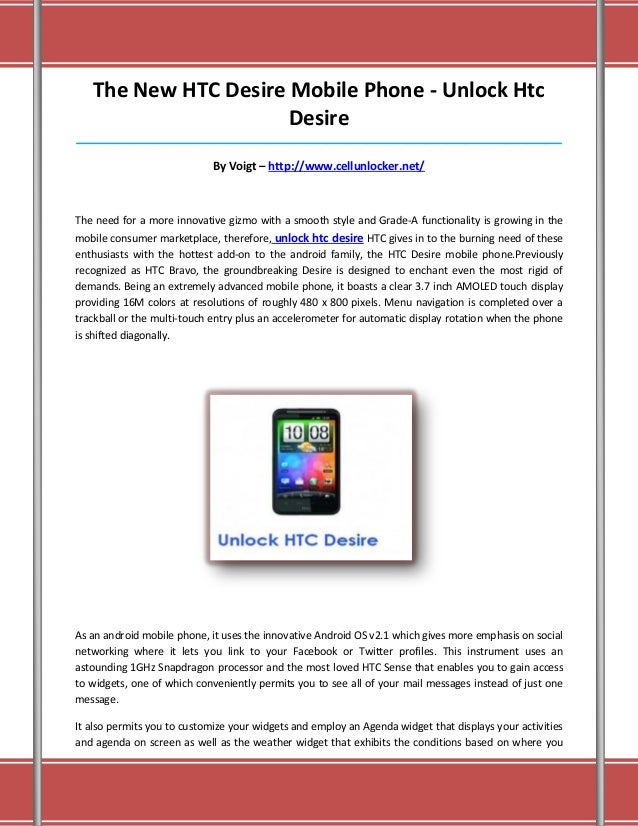 The New HTC Desire Mobile Phone - Unlock Htc Desire

By Voigt – http://www.cellunlocker.net/

The need for a more innovative gizmo with a smooth style and Grade-A functionality is growing in the mobile consumer marketplace, therefore, unlock htc desire HTC gives in to the burning need of these enthusiasts with the hottest add-on to the android family, the HTC Desire mobile phone.Previously recognized as HTC Bravo, the groundbreaking Desire is designed to enchant even the most rigid of demands. Being an extremely advanced mobile phone, it boasts a clear 3.7 inch AMOLED touch display providing 16M colors at resolutions of roughly 480 x 800 pixels. Menu navigation is completed over a trackball or the multi-touch entry plus an accelerometer for automatic display rotation when the phone is shifted diagonally.

10 08

Unlock HTC Desire

As an android mobile phone, it uses the innovative Android OS v2.1 which gives more emphasis on social networking where it lets you link to your Facebook or Twitter profiles. This instrument uses an astounding 1GHz Snapdragon processor and the most loved HTC Sense that enables you to gain access to widgets, one of which conveniently permits you to see all of your mail messages instead of just one message.

It also permits you to customize your widgets and employ an Agenda widget that displays your activities and agenda on screen as well as the weather widget that exhibits the conditions based on where you